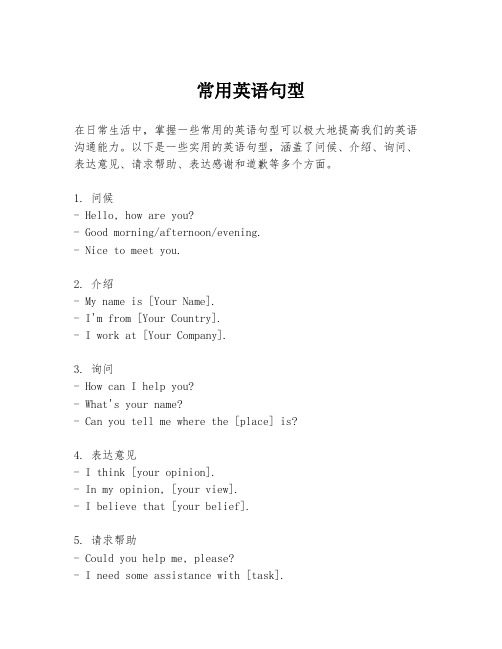 常用英语句型

在日常生活中，掌握一些常用的英语句型可以极大地提高我们的英语沟通能力。以下是一些实用的英语句型，涵盖了问候、介绍、询问、表达意见、请求帮助、表达感谢和道歉等多个方面。

1. 问候
- Hello, how are you?
- Good morning/afternoon/evening.
- Nice to meet you.

2. 介绍
- My name is [Your Name].
- I'm from [Your Country].
- I work at [Your Company].

3. 询问
- How can I help you?
- What's your name?
- Can you tell me where the [place] is?

4. 表达意见
- I think [your opinion].
- In my opinion, [your view].
- I believe that [your belief].

5. 请求帮助
- Could you help me, please?
- I need some assistance with [task].